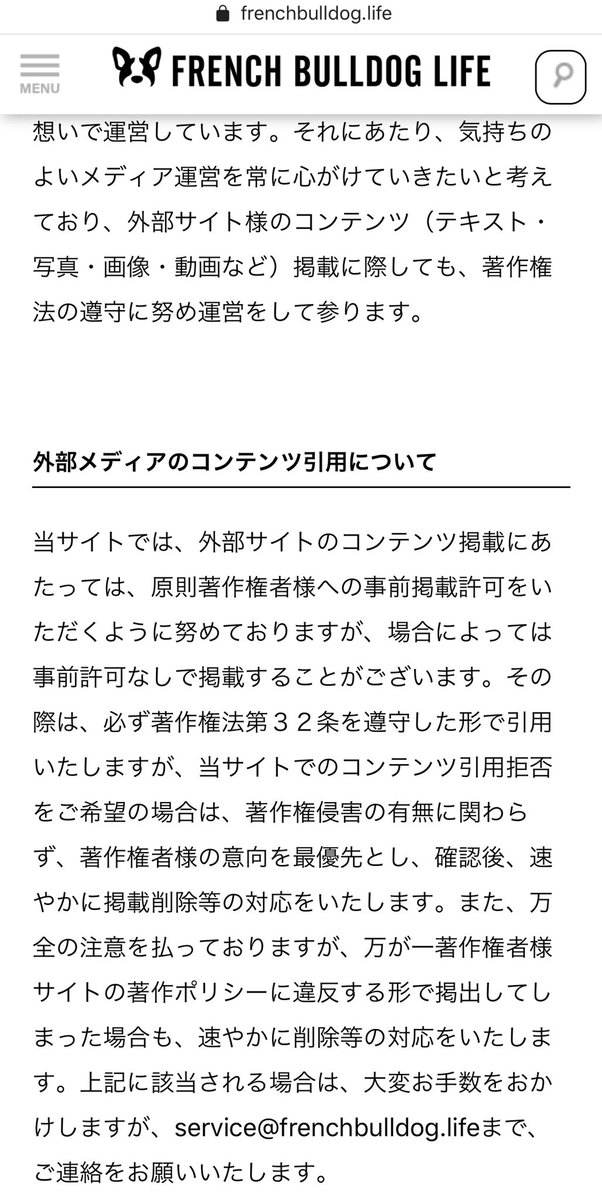 frenchbulldog.life

MENU

FRENCH BULLDOG LIFE

想いで運営しています。それにあたり、気持ちのよいメディア運営を常に心がけていきたいと考えており、外部サイト様のコンテンツ（テキスト・写真・画像・動画など）掲載に際しても、著作権法の遵守に努め運営をして参ります。

外部メディアのコンテンツ引用について

当サイトでは、外部サイトのコンテンツ掲載にあたっては、原則著作権者様への事前掲載許可をいただくように努めておりますが、場合によっては事前許可なしで掲載することがございます。その際は、必ず著作権法第３２条を遵守した形で引用いたしますが、当サイトでのコンテンツ引用拒否をご希望の場合は、著作権侵害の有無に関わらず、著作権者様の意向を最優先とし、確認後、速やかに掲載削除等の対応をいたします。また、万全の注意を払っておりますが、万が一著作権者様サイトの著作ポリシーに違反する形で掲出してしまった場合も、速やかに削除等の対応をいたします。上記に該当される場合は、大変お手数をおかけしますが、service@frenchbulldog.lifeまで、ご連絡をお願いいたします。